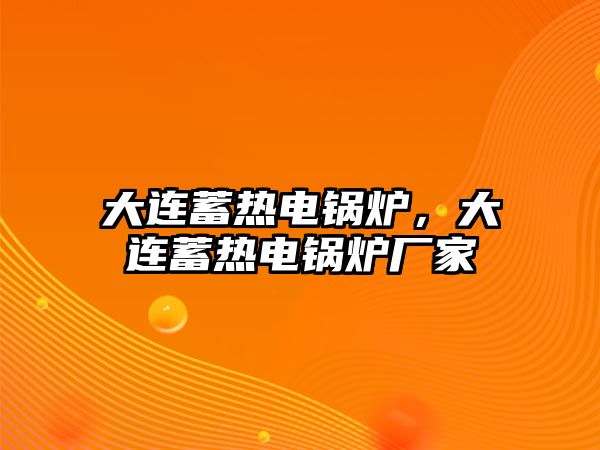 大连蓄热电锅炉，大连蓄热电锅炉厂家